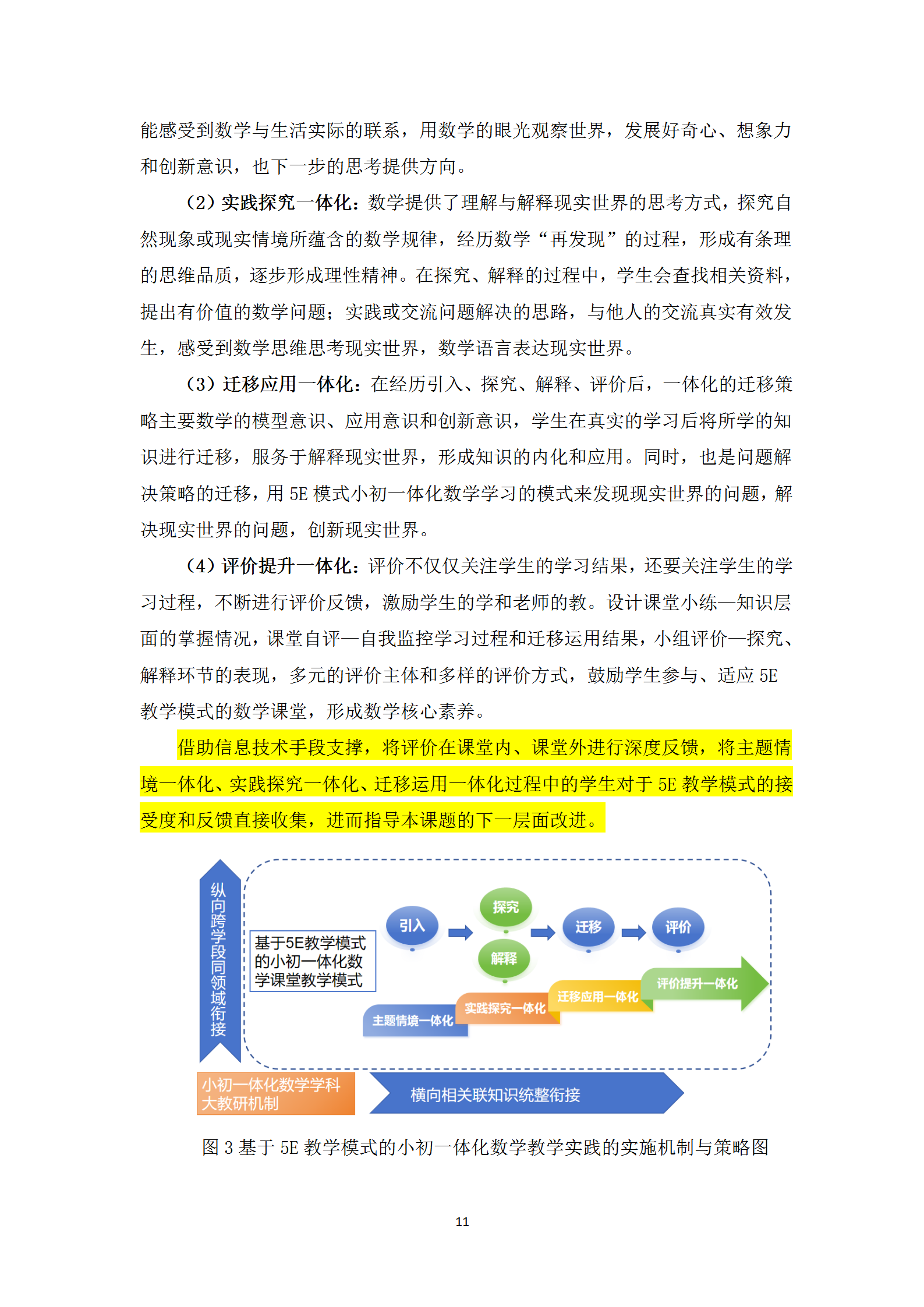 能感受到数学与生活实际的联系，用数学的眼光观察世界，发展好奇心、想象力和创新意识，也下一步的思考提供方向。

（2）实践探究一体化：数学提供了理解与解释现实世界的思考方式，探究自然现象或现实情境所蕴含的数学规律，经历数学“再发现”的过程，形成有条理的思维品质，逐步形成理性精神。在探究、解释的过程中，学生会查找相关资料，提出有价值的数学问题；实践或交流问题解决的思路，与他人的交流真实有效发生，感受到数学思维思考现实世界，数学语言表达现实世界。

（3）迁移应用一体化：在经历引入、探究、解释、评价后，一体化的迁移策略主要数学的模型意识、应用意识和创新意识，学生在真实的学习后将所学的知识进行迁移，服务于解释现实世界，形成知识的内化和应用。同时，也是问题解决策略的迁移，用 5E 模式小初一体化数学学习的模式来发现现实世界的问题，解决现实世界的问题，创新现实世界。

（4）评价提升一体化：评价不仅仅关注学生的学习结果，还要关注学生的学习过程，不断进行评价反馈，激励学生的学和老师的教。设计课堂小练—知识层面的掌握情况，课堂自评—自我监控学习过程和迁移运用结果，小组评价—探究、解释环节的表现，多元的评价主体和多样的评价方式，鼓励学生参与、适应 5E 教学模式的数学课堂，形成数学核心素养。

借助信息技术手段支撑，将评价在课堂内、课堂外进行深度反馈，将主题情境一体化、实践探究一体化、迁移运用一体化过程中的学生对于 5E 教学模式的接受度和反馈直接收集，进而指导本课题的下一层面改进。

纵向跨学段同领域衔接
基于5E教学模式的小初一体化数学课堂教学模式
引入
探究
解释
迁移
评价
主题情境一体化
实践探究一体化
迁移应用一体化
评价提升一体化
小初一体化数学学科大教研机制
横向相关联知识统整衔接

图 3 基于 5E 教学模式的小初一体化数学教学实践的实施机制与策略图

11